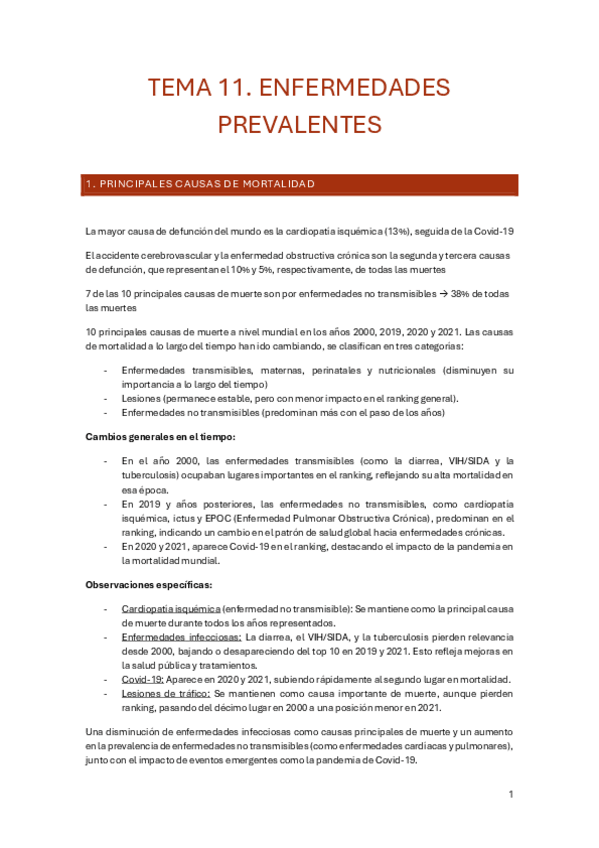 TEMA 11. ENFERMEDADES PREVALENTES

1. PRINCIPALES CAUSAS DE MORTALIDAD

La mayor causa de defunción del mundo es la cardiopatía isquémica (13%), seguida de la Covid-19

El accidente cerebrovascular y la enfermedad obstructiva crónica son la segunda y tercera causas de defunción, que representan el 10% y 5%, respectivamente, de todas las muertes

7 de las 10 principales causas de muerte son por enfermedades no transmisibles → 38% de todas las muertes

10 principales causas de muerte a nivel mundial en los años 2000, 2019, 2020 y 2021. Las causas de mortalidad a lo largo del tiempo han ido cambiando, se clasifican en tres categorías:

- Enfermedades transmisibles, maternas, perinatales y nutricionales (disminuyen su importancia a lo largo del tiempo)
- Lesiones (permanece estable, pero con menor impacto en el ranking general).
- Enfermedades no transmisibles (predominan más con el paso de los años)

Cambios generales en el tiempo:

- En el año 2000, las enfermedades transmisibles (como la diarrea, VIH/SIDA y la tuberculosis) ocupaban lugares importantes en el ranking, reflejando su alta mortalidad en esa época.
- En 2019 y años posteriores, las enfermedades no transmisibles, como cardiopatía isquémica, ictus y EPOC (Enfermedad Pulmonar Obstructiva Crónica), predominan en el ranking, indicando un cambio en el patrón de salud global hacia enfermedades crónicas.
- En 2020 y 2021, aparece Covid-19 en el ranking, destacando el impacto de la pandemia en la mortalidad mundial.

Observaciones específicas:

- Cardiopatía isquémica (enfermedad no transmisible): Se mantiene como la principal causa de muerte durante todos los años representados.
- Enfermedades infecciosas: La diarrea, el VIH/SIDA, y la tuberculosis pierden relevancia desde 2000, bajando o desapareciendo del top 10 en 2019 y 2021. Esto refleja mejoras en la salud pública y tratamientos.
- Covid-19: Aparece en 2020 y 2021, subiendo rápidamente al segundo lugar en mortalidad.
- Lesiones de tráfico: Se mantienen como causa importante de muerte, aunque pierden ranking, pasando del décimo lugar en 2000 a una posición menor en 2021.

Una disminución de enfermedades infecciosas como causas principales de muerte y un aumento en la prevalencia de enfermedades no transmisibles (como enfermedades cardíacas y pulmonares), junto con el impacto de eventos emergentes como la pandemia de Covid-19.

1